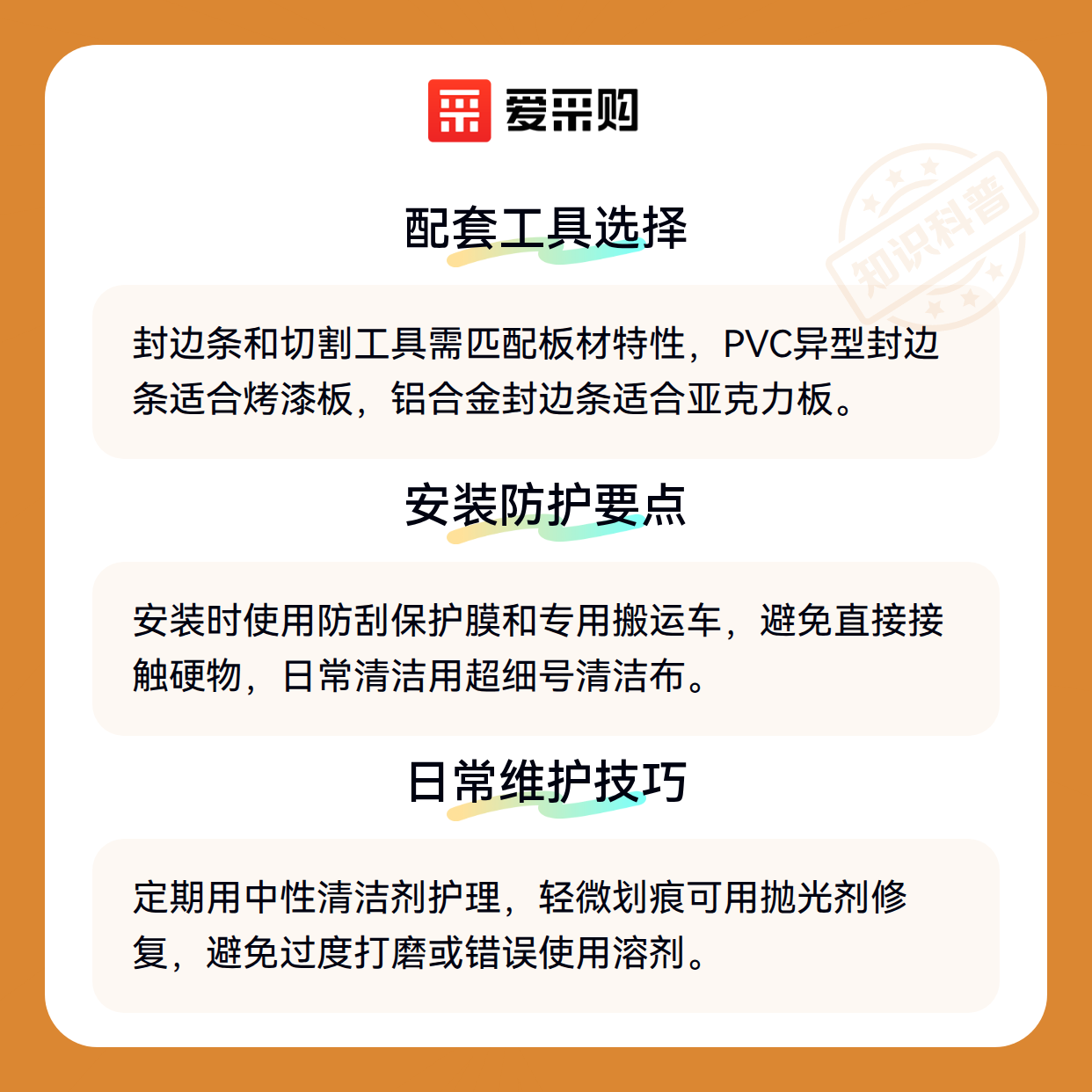 爱采购

配套工具选择

封边条和切割工具需匹配板材特性，PVC异型封边条适合烤漆板，铝合金封边条适合亚克力板。

安装防护要点

安装时使用防刮保护膜和专用搬运车，避免直接接触硬物，日常清洁用超细号清洁布。

日常维护技巧

定期用中性清洁剂护理，轻微划痕可用抛光剂修复，避免过度打磨或错误使用溶剂。

知识科普